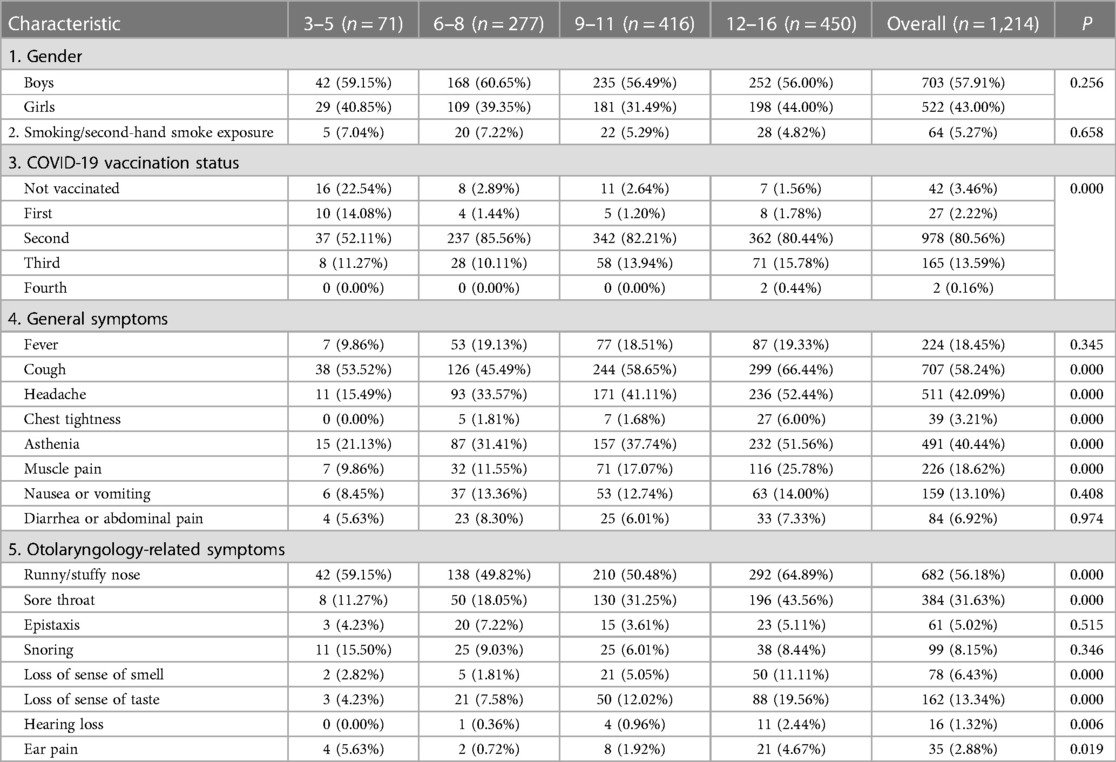 | Characteristic | 3–5 ($n = 71$) | 6–8 ($n = 277$) | 9–11 ($n = 416$) | 12–16 ($n = 450$) | Overall ($n = 1,214$) | $P$ |
|---|---|---|---|---|---|---|
| 1. Gender | | | | | | |
| Boys | 42 (59.15%) | 168 (60.65%) | 235 (56.49%) | 252 (56.00%) | 703 (57.91%) | 0.256 |
| Girls | 29 (40.85%) | 109 (39.35%) | 181 (31.49%) | 198 (44.00%) | 522 (43.00%) | |
| 2. Smoking/second-hand smoke exposure | 5 (7.04%) | 20 (7.22%) | 22 (5.29%) | 28 (4.82%) | 64 (5.27%) | 0.658 |
| 3. COVID-19 vaccination status | | | | | | |
| Not vaccinated | 16 (22.54%) | 8 (2.89%) | 11 (2.64%) | 7 (1.56%) | 42 (3.46%) | 0.000 |
| First | 10 (14.08%) | 4 (1.44%) | 5 (1.20%) | 8 (1.78%) | 27 (2.22%) | |
| Second | 37 (52.11%) | 237 (85.56%) | 342 (82.21%) | 362 (80.44%) | 978 (80.56%) | |
| Third | 8 (11.27%) | 28 (10.11%) | 58 (13.94%) | 71 (15.78%) | 165 (13.59%) | |
| Fourth | 0 (0.00%) | 0 (0.00%) | 0 (0.00%) | 2 (0.44%) | 2 (0.16%) | |
| 4. General symptoms | | | | | | |
| Fever | 7 (9.86%) | 53 (19.13%) | 77 (18.51%) | 87 (19.33%) | 224 (18.45%) | 0.345 |
| Cough | 38 (53.52%) | 126 (45.49%) | 244 (58.65%) | 299 (66.44%) | 707 (58.24%) | 0.000 |
| Headache | 11 (15.49%) | 93 (33.57%) | 171 (41.11%) | 236 (52.44%) | 511 (42.09%) | 0.000 |
| Chest tightness | 0 (0.00%) | 5 (1.81%) | 7 (1.68%) | 27 (6.00%) | 39 (3.21%) | 0.000 |
| Asthenia | 15 (21.13%) | 87 (31.41%) | 157 (37.74%) | 232 (51.56%) | 491 (40.44%) | 0.000 |
| Muscle pain | 7 (9.86%) | 32 (11.55%) | 71 (17.07%) | 116 (25.78%) | 226 (18.62%) | 0.000 |
| Nausea or vomiting | 6 (8.45%) | 37 (13.36%) | 53 (12.74%) | 63 (14.00%) | 159 (13.10%) | 0.408 |
| Diarrhea or abdominal pain | 4 (5.63%) | 23 (8.30%) | 25 (6.01%) | 33 (7.33%) | 84 (6.92%) | 0.974 |
| 5. Otolaryngology-related symptoms | | | | | | |
| Runny/stuffy nose | 42 (59.15%) | 138 (49.82%) | 210 (50.48%) | 292 (64.89%) | 682 (56.18%) | 0.000 |
| Sore throat | 8 (11.27%) | 50 (18.05%) | 130 (31.25%) | 196 (43.56%) | 384 (31.63%) | 0.000 |
| Epistaxis | 3 (4.23%) | 20 (7.22%) | 15 (3.61%) | 23 (5.11%) | 61 (5.02%) | 0.515 |
| Snoring | 11 (15.50%) | 25 (9.03%) | 25 (6.01%) | 38 (8.44%) | 99 (8.15%) | 0.346 |
| Loss of sense of smell | 2 (2.82%) | 5 (1.81%) | 21 (5.05%) | 50 (11.11%) | 78 (6.43%) | 0.000 |
| Loss of sense of taste | 3 (4.23%) | 21 (7.58%) | 50 (12.02%) | 88 (19.56%) | 162 (13.34%) | 0.000 |
| Hearing loss | 0 (0.00%) | 1 (0.36%) | 4 (0.96%) | 11 (2.44%) | 16 (1.32%) | 0.006 |
| Ear pain | 4 (5.63%) | 2 (0.72%) | 8 (1.92%) | 21 (4.67%) | 35 (2.88%) | 0.019 |